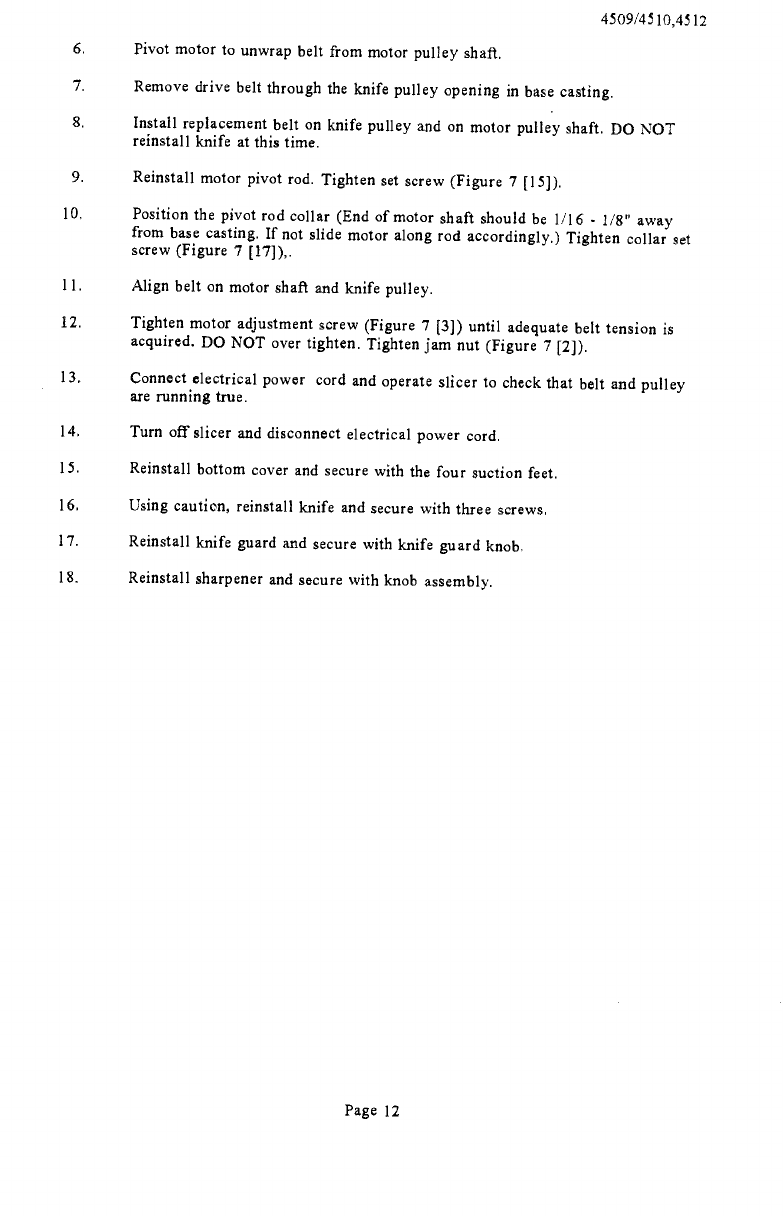 4509/4510,4512

6. Pivot motor to unwrap belt from motor pulley shaft.

7. Remove drive belt through the knife pulley opening in base casting.

8. Install replacement belt on knife pulley and on motor pulley shaft. DO NOT reinstall knife at this time.

9. Reinstall motor pivot rod. Tighten set screw (Figure 7 [15]).

10. Position the pivot rod collar (End of motor shaft should be 1/16 - 1/8" away from base casting. If not slide motor along rod accordingly.) Tighten collar set screw (Figure 7 [17]),.

11. Align belt on motor shaft and knife pulley.

12. Tighten motor adjustment screw (Figure 7 [3]) until adequate belt tension is acquired. DO NOT over tighten. Tighten jam nut (Figure 7 [2]).

13. Connect electrical power cord and operate slicer to check that belt and pulley are running true.

14. Turn off slicer and disconnect electrical power cord.

15. Reinstall bottom cover and secure with the four suction feet.

16. Using caution, reinstall knife and secure with three screws.

17. Reinstall knife guard and secure with knife guard knob.

18. Reinstall sharpener and secure with knob assembly.

Page 12